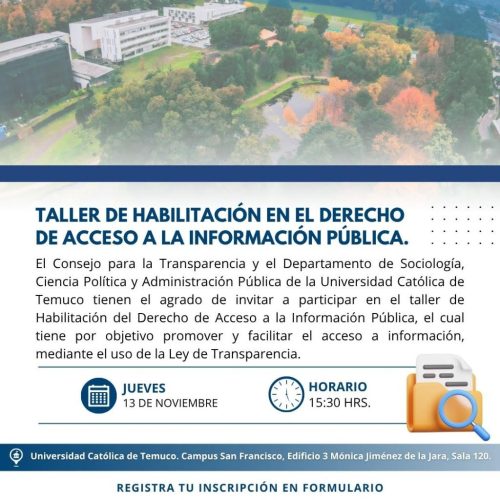 TALLER DE HABILITACIÓN EN EL DERECHO DE ACCESO A LA INFORMACIÓN PÚBLICA.

El Consejo para la Transparencia y el Departamento de Sociología, Ciencia Política y Administración Pública de la Universidad Católica de Temuco tienen el agrado de invitar a participar en el taller de Habilitación del Derecho de Acceso a la Información Pública, el cual tiene por objetivo promover y facilitar el acceso a información, mediante el uso de la Ley de Transparencia.

JUEVES
13 DE NOVIEMBRE

HORARIO
15:30 HRS.

Universidad Católica de Temuco. Campus San Francisco, Edificio 3 Mónica Jiménez de la Jara, Sala 120.

REGISTRA TU INSCRIPCIÓN EN FORMULARIO